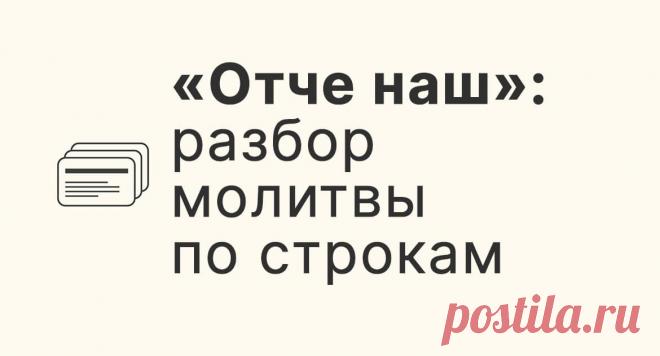 «Отче наш»:
разбор молитвы по строкам

postila.ru